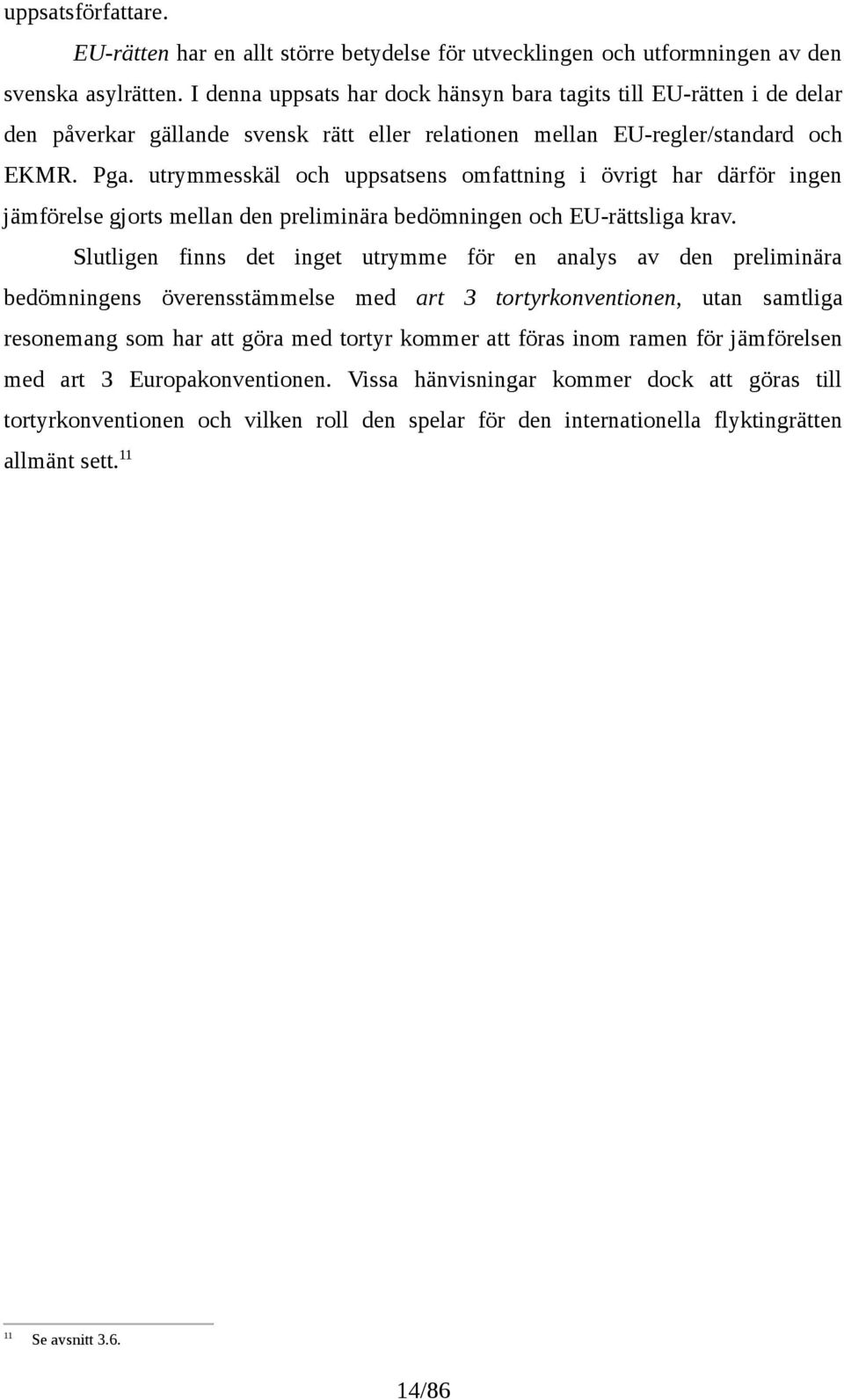 uppsatsförfattare.

EU-rätten har en allt större betydelse för utvecklingen och utformningen av den svenska asylrätten. I denna uppsats har dock hänsyn bara tagits till EU-rätten i de delar den påverkar gällande svensk rätt eller relationen mellan EU-regler/standard och EKMR. Pga. utrymmesskäl och uppsatsens omfattning i övrigt har därför ingen jämförelse gjorts mellan den preliminära bedömningen och EU-rättsliga krav.

Slutligen finns det inget utrymme för en analys av den preliminära bedömningens överensstämmelse med art 3 tortyrkonventionen, utan samtliga resonemang som har att göra med tortyr kommer att föras inom ramen för jämförelsen med art 3 Europakonventionen. Vissa hänvisningar kommer dock att göras till tortyrkonventionen och vilken roll den spelar för den internationella flyktingrätten allmänt sett.$^{11}$

$^{11}$ Se avsnitt 3.6.

14/86